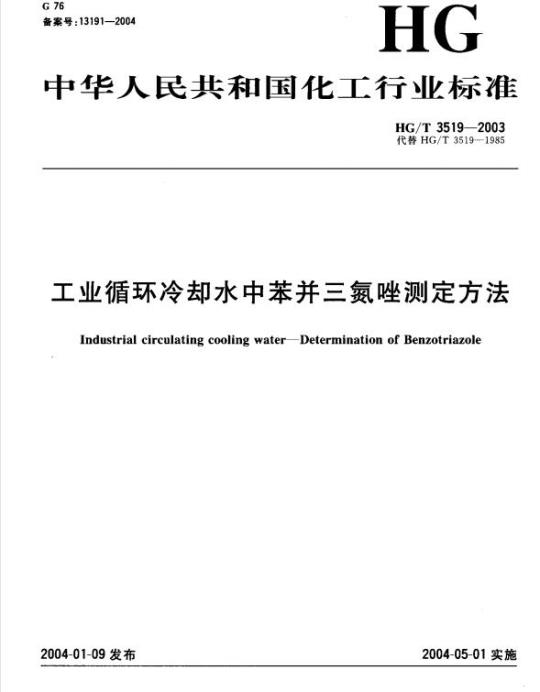 G 76
备案号:13191—2004

HG

中华人民共和国化工行业标准

HG/T 3519—2003
代替 HG/T 3519—1985

工业循环冷却水中苯并三氮唑测定方法

Industrial circulating cooling water—Determination of Benzotriazole

2004-01-09 发布

2004-05-01 实施